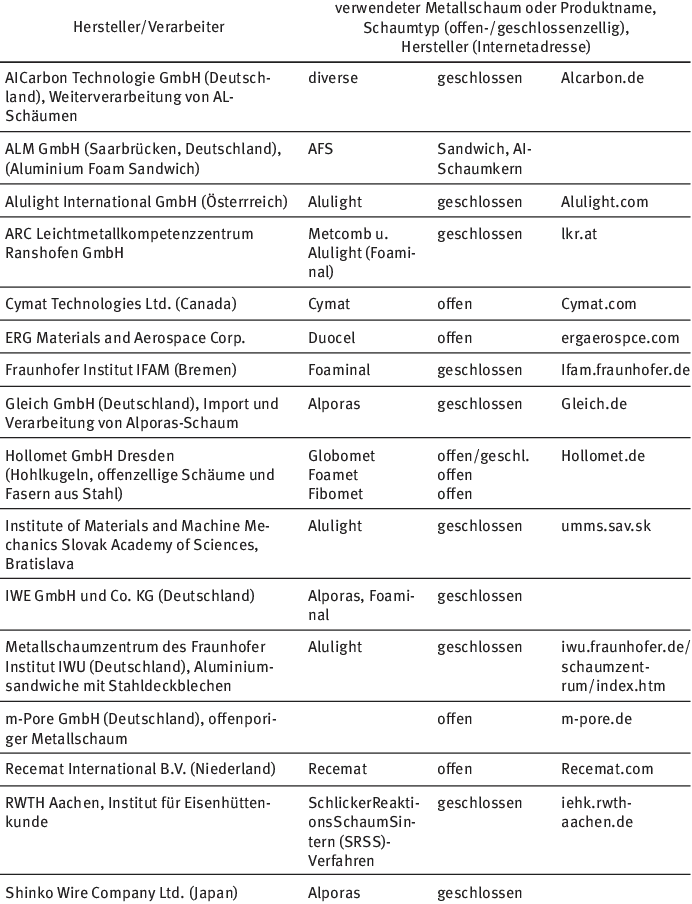 | Hersteller/Verarbeiter | verwendeter Metallschaum oder Produktname, Schaumtyp (offen-/geschlossenzellig), Hersteller (Internetadresse) | | |
|---|---|---|---|
| AlCarbon Technologie GmbH (Deutschland), Weiterverarbeitung von AL-Schäumen | diverse | geschlossen | Alcarbon.de |
| ALM GmbH (Saarbrücken, Deutschland), (Aluminium Foam Sandwich) | AFS | Sandwich, Al-Schaumkern | |
| Alulight International GmbH (Österrreich) | Alulight | geschlossen | Alulight.com |
| ARC Leichtmetallkompetenzzentrum Ranshofen GmbH | Metcomb u. Alulight (Foaminal) | geschlossen | lkr.at |
| Cymat Technologies Ltd. (Canada) | Cymat | offen | Cymat.com |
| ERG Materials and Aerospace Corp. | Duocel | offen | ergaerospce.com |
| Fraunhofer Institut IFAM (Bremen) | Foaminal | geschlossen | Ifam.fraunhofer.de |
| Gleich GmbH (Deutschland), Import und Verarbeitung von Alporas-Schaum | Alporas | geschlossen | Gleich.de |
| Hollomet GmbH Dresden (Hohlkugeln, offenzellige Schäume und Fasern aus Stahl) | Globomet Foamet Fibomet | offen/geschl. offen offen | Hollomet.de |
| Institute of Materials and Machine Mechanics Slovak Academy of Sciences, Bratislava | Alulight | geschlossen | umms.sav.sk |
| IWE GmbH und Co. KG (Deutschland) | Alporas, Foaminal | geschlossen | |
| Metallschaumzentrum des Fraunhofer Institut IWU (Deutschland), Aluminiumsandwiche mit Stahldeckblechen | Alulight | geschlossen | iwu.fraunhofer.de/schaumzentrum/index.htm |
| m-Pore GmbH (Deutschland), offenporiger Metallschaum | | offen | m-pore.de |
| Recemat International B.V. (Niederland) | Recemat | offen | Recemat.com |
| RWTH Aachen, Institut für Eisenhüttenkunde | SchlickerReaktionsSchaumSintern (SRSS)-Verfahren | geschlossen | iehk.rwth-aachen.de |
| Shinko Wire Company Ltd. (Japan) | Alporas | geschlossen | |